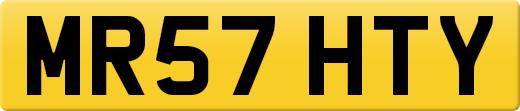 MR57 HTY